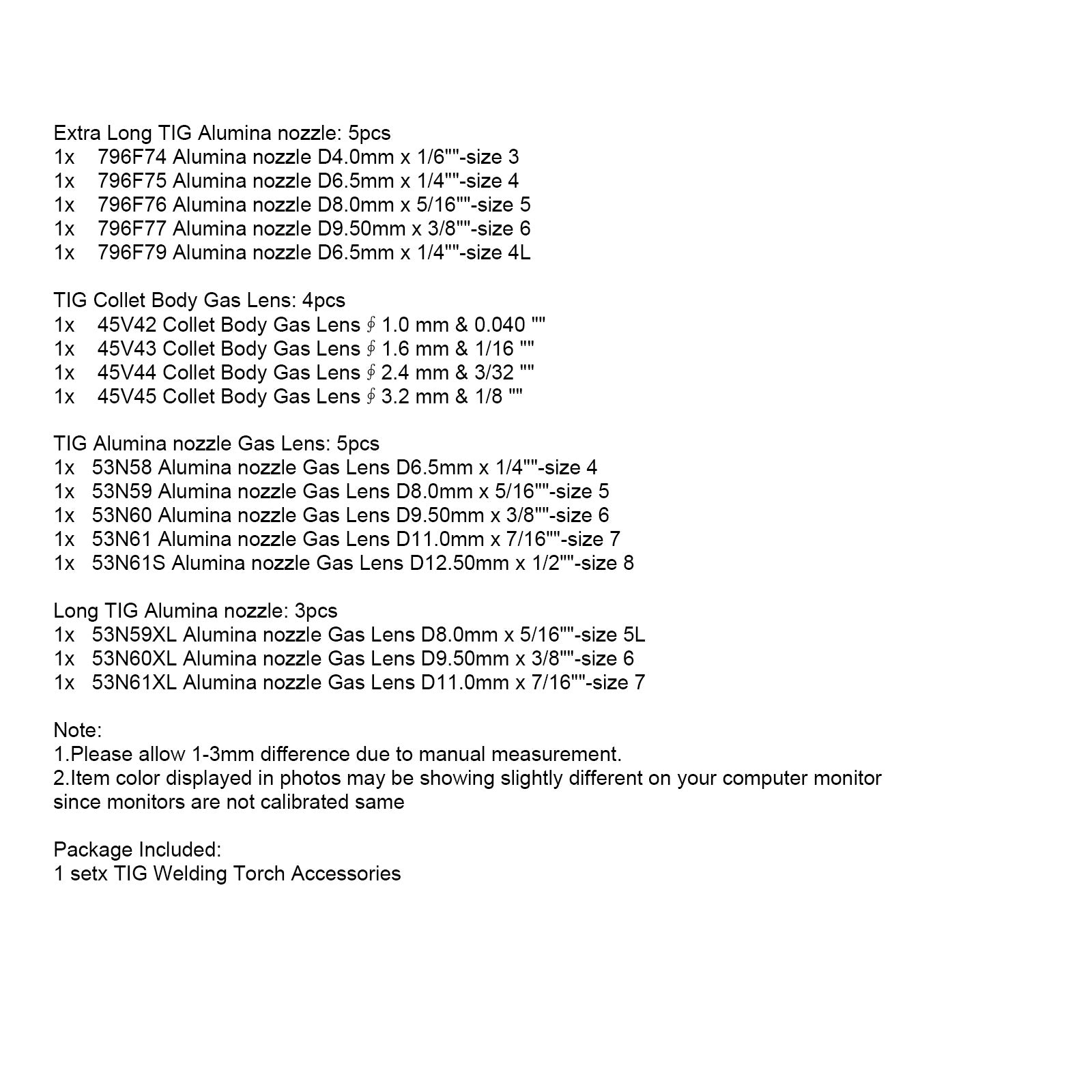 Extra Long TIG Alumina nozzle: 5pcs
1x 796F74 Alumina nozzle D4.0mm x 1/6""-size 3
1x 796F75 Alumina nozzle D6.5mm x 1/4""-size 4
1x 796F76 Alumina nozzle D8.0mm x 5/16""-size 5
1x 796F77 Alumina nozzle D9.50mm x 3/8""-size 6
1x 796F79 Alumina nozzle D6.5mm x 1/4""-size 4L

TIG Collet Body Gas Lens: 4pcs
1x 45V42 Collet Body Gas Lens ∮ 1.0 mm & 0.040 ""
1x 45V43 Collet Body Gas Lens ∮ 1.6 mm & 1/16 ""
1x 45V44 Collet Body Gas Lens ∮ 2.4 mm & 3/32 ""
1x 45V45 Collet Body Gas Lens ∮ 3.2 mm & 1/8 ""

TIG Alumina nozzle Gas Lens: 5pcs
1x 53N58 Alumina nozzle Gas Lens D6.5mm x 1/4""-size 4
1x 53N59 Alumina nozzle Gas Lens D8.0mm x 5/16""-size 5
1x 53N60 Alumina nozzle Gas Lens D9.50mm x 3/8""-size 6
1x 53N61 Alumina nozzle Gas Lens D11.0mm x 7/16""-size 7
1x 53N61S Alumina nozzle Gas Lens D12.50mm x 1/2""-size 8

Long TIG Alumina nozzle: 3pcs
1x 53N59XL Alumina nozzle Gas Lens D8.0mm x 5/16""-size 5L
1x 53N60XL Alumina nozzle Gas Lens D9.50mm x 3/8""-size 6
1x 53N61XL Alumina nozzle Gas Lens D11.0mm x 7/16""-size 7

Note:
1.Please allow 1-3mm difference due to manual measurement.
2.Item color displayed in photos may be showing slightly different on your computer monitor since monitors are not calibrated same

Package Included:
1 setx TIG Welding Torch Accessories